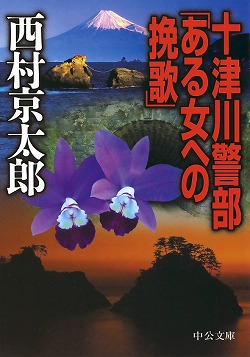 十津川警部

「ある女への挽歌」

西村京太郎

中公文庫